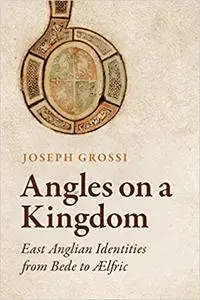 JOSEPH GROSSI

Angles on a Kingdom

East Anglian Identities from Bede to Ælfric